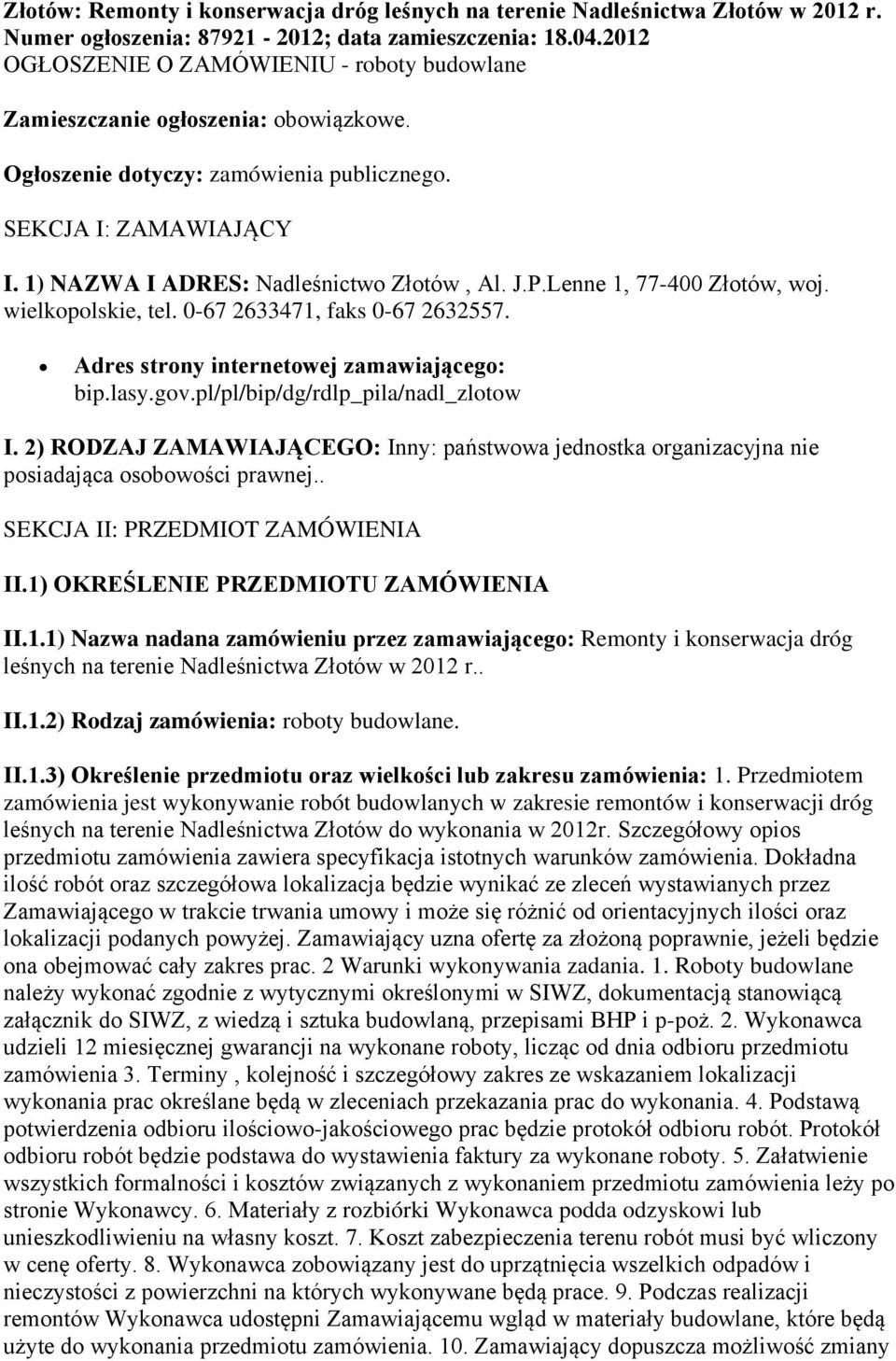 Złotów: Remonty i konserwacja dróg leśnych na terenie Nadleśnictwa Złotów w 2012 r.
Numer ogłoszenia: 87921 - 2012; data zamieszczenia: 18.04.2012
OGŁOSZENIE O ZAMÓWIENIU - roboty budowlane

Zamieszczanie ogłoszenia: obowiązkowe.

Ogłoszenie dotyczy: zamówienia publicznego.

SEKCJA I: ZAMAWIAJĄCY

I. 1) NAZWA I ADRES: Nadleśnictwo Złotów , Al. J.P.Lenne 1, 77-400 Złotów, woj. wielkopolskie, tel. 0-67 2633471, faks 0-67 2632557.

• Adres strony internetowej zamawiającego: bip.lasy.gov.pl/pl/bip/dg/rdlp_pila/nadl_zlotow

I. 2) RODZAJ ZAMAWIAJĄCEGO: Inny: państwowa jednostka organizacyjna nie posiadająca osobowości prawnej..

SEKCJA II: PRZEDMIOT ZAMÓWIENIA

II.1) OKREŚLENIE PRZEDMIOTU ZAMÓWIENIA

II.1.1) Nazwa nadana zamówieniu przez zamawiającego: Remonty i konserwacja dróg leśnych na terenie Nadleśnictwa Złotów w 2012 r..

II.1.2) Rodzaj zamówienia: roboty budowlane.

II.1.3) Określenie przedmiotu oraz wielkości lub zakresu zamówienia: 1. Przedmiotem zamówienia jest wykonywanie robót budowlanych w zakresie remontów i konserwacji dróg leśnych na terenie Nadleśnictwa Złotów do wykonania w 2012r. Szczegółowy opios przedmiotu zamówienia zawiera specyfikacja istotnych warunków zamówienia. Dokładna ilość robót oraz szczegółowa lokalizacja będzie wynikać ze zleceń wystawianych przez Zamawiającego w trakcie trwania umowy i może się różnić od orientacyjnych ilości oraz lokalizacji podanych powyżej. Zamawiający uzna ofertę za złożoną poprawnie, jeżeli będzie ona obejmować cały zakres prac. 2 Warunki wykonywania zadania. 1. Roboty budowlane należy wykonać zgodnie z wytycznymi określonymi w SIWZ, dokumentacją stanowiącą załącznik do SIWZ, z wiedzą i sztuka budowlaną, przepisami BHP i p-poż. 2. Wykonawca udzieli 12 miesięcznej gwarancji na wykonane roboty, licząc od dnia odbioru przedmiotu zamówienia 3. Terminy , kolejność i szczegółowy zakres ze wskazaniem lokalizacji wykonania prac określane będą w zleceniach przekazania prac do wykonania. 4. Podstawą potwierdzenia odbioru ilościowo-jakościowego prac będzie protokół odbioru robót. Protokół odbioru robót będzie podstawa do wystawienia faktury za wykonane roboty. 5. Załatwienie wszystkich formalności i kosztów związanych z wykonaniem przedmiotu zamówienia leży po stronie Wykonawcy. 6. Materiały z rozbiórki Wykonawca podda odzyskowi lub unieszkodliwieniu na własny koszt. 7. Koszt zabezpieczenia terenu robót musi być wliczony w cenę oferty. 8. Wykonawca zobowiązany jest do uprzątnięcia wszelkich odpadów i nieczystości z powierzchni na których wykonywane będą prace. 9. Podczas realizacji remontów Wykonawca udostępni Zamawiającemu wgląd w materiały budowlane, które będą użyte do wykonania przedmiotu zamówienia. 10. Zamawiający dopuszcza możliwość zmiany